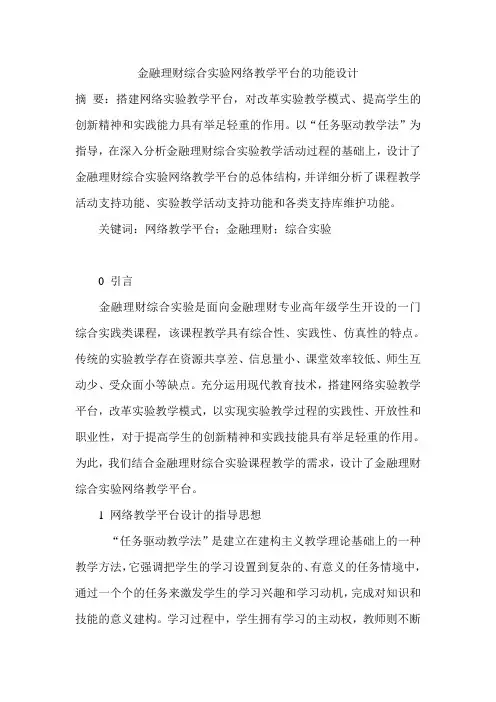 金融理财综合实验网络教学平台的功能设计

摘 要：搭建网络实验教学平台，对改革实验教学模式、提高学生的创新精神和实践能力具有举足轻重的作用。以“任务驱动教学法”为指导，在深入分析金融理财综合实验教学活动过程的基础上，设计了金融理财综合实验网络教学平台的总体结构，并详细分析了课程教学活动支持功能、实验教学活动支持功能和各类支持库维护功能。

关键词：网络教学平台；金融理财；综合实验

0 引言

金融理财综合实验是面向金融理财专业高年级学生开设的一门综合实践类课程，该课程教学具有综合性、实践性、仿真性的特点。传统的实验教学存在资源共享差、信息量小、课堂效率较低、师生互动少、受众面小等缺点。充分运用现代教育技术，搭建网络实验教学平台，改革实验教学模式，以实现实验教学过程的实践性、开放性和职业性，对于提高学生的创新精神和实践技能具有举足轻重的作用。为此，我们结合金融理财综合实验课程教学的需求，设计了金融理财综合实验网络教学平台。

1 网络教学平台设计的指导思想

“任务驱动教学法”是建立在建构主义教学理论基础上的一种教学方法，它强调把学生的学习设置到复杂的、有意义的任务情境中，通过一个个的任务来激发学生的学习兴趣和学习动机，完成对知识和技能的意义建构。学习过程中，学生拥有学习的主动权，教师则不断